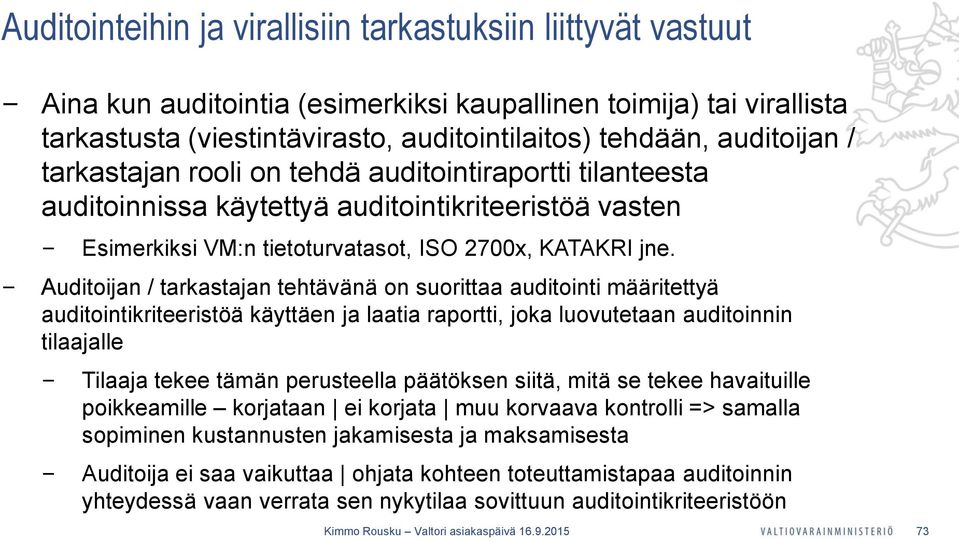 Auditointeihin ja virallisiin tarkastuksiin liittyvät vastuut

− Aina kun auditointia (esimerkiksi kaupallinen toimija) tai virallista tarkastusta (viestintävirasto, auditointilaitos) tehdään, auditoijan / tarkastajan rooli on tehdä auditointiraportti tilanteesta auditoinnissa käytettyä auditointikriteeristöä vasten

− Esimerkiksi VM:n tietoturvatasot, ISO 2700x, KATAKRI jne.

− Auditoijan / tarkastajan tehtävänä on suorittaa auditointi määritettyä auditointikriteeristöä käyttäen ja laatia raportti, joka luovutetaan auditoinnin tilaajalle

− Tilaaja tekee tämän perusteella päätöksen siitä, mitä se tekee havaituille poikkeamille – korjataan | ei korjata | muu korvaava kontrolli => samalla sopiminen kustannusten jakamisesta ja maksamisesta

− Auditoija ei saa vaikuttaa | ohjata kohteen toteuttamistapaa auditoinnin yhteydessä vaan verrata sen nykytilaa sovittuun auditointikriteeristöön

Kimmo Rousku – Valtori asiakaspäivä 16.9.2015

VALTIOVARAINMINISTERIÖ

73